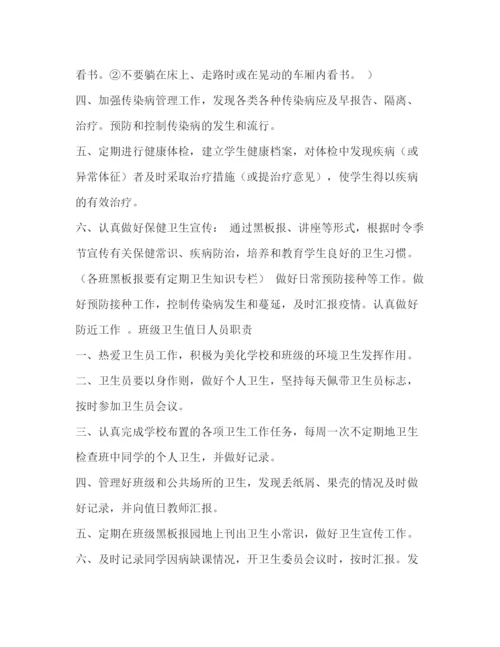 看书。②不要躺在床上、走路时或在晃动的车厢内看书。 ）

四、加强传染病管理工作，发现各类各种传染病应及早报告、隔离、治疗。预防和控制传染病的发生和流行。

五、定期进行健康体检，建立学生健康档案，对体检中发现疾病（或异常体征）者及时采取治疗措施（或提治疗意见），使学生得以疾病的有效治疗。

六、认真做好保健卫生宣传： 通过黑板报、讲座等形式，根据时令季节宣传有关保健常识、疾病防治，培养和教育学生良好的卫生习惯。（各班黑板报要有定期卫生知识专栏） 做好日常预防接种等工作。做好预防接种工作，控制传染病发生和蔓延，及时汇报疫情。认真做好防近工作 。班级卫生值日人员职责

一、热爱卫生员工作，积极为美化学校和班级的环境卫生发挥作用。

二、卫生员要以身作则，做好个人卫生，坚持每天佩带卫生员标志，按时参加卫生员会议。

三、认真完成学校布置的各项卫生工作任务，每周一次不定期地卫生检查班中同学的个人卫生，并做好记录。

四、管理好班级和公共场所的卫生，发现丢纸屑、果壳的情况及时做好记录，并向值日教师汇报。

五、定期在班级黑板报园地上刊出卫生小常识，做好卫生宣传工作。

六、及时记录同学因病缺课情况，开卫生委员会议时，按时汇报。发